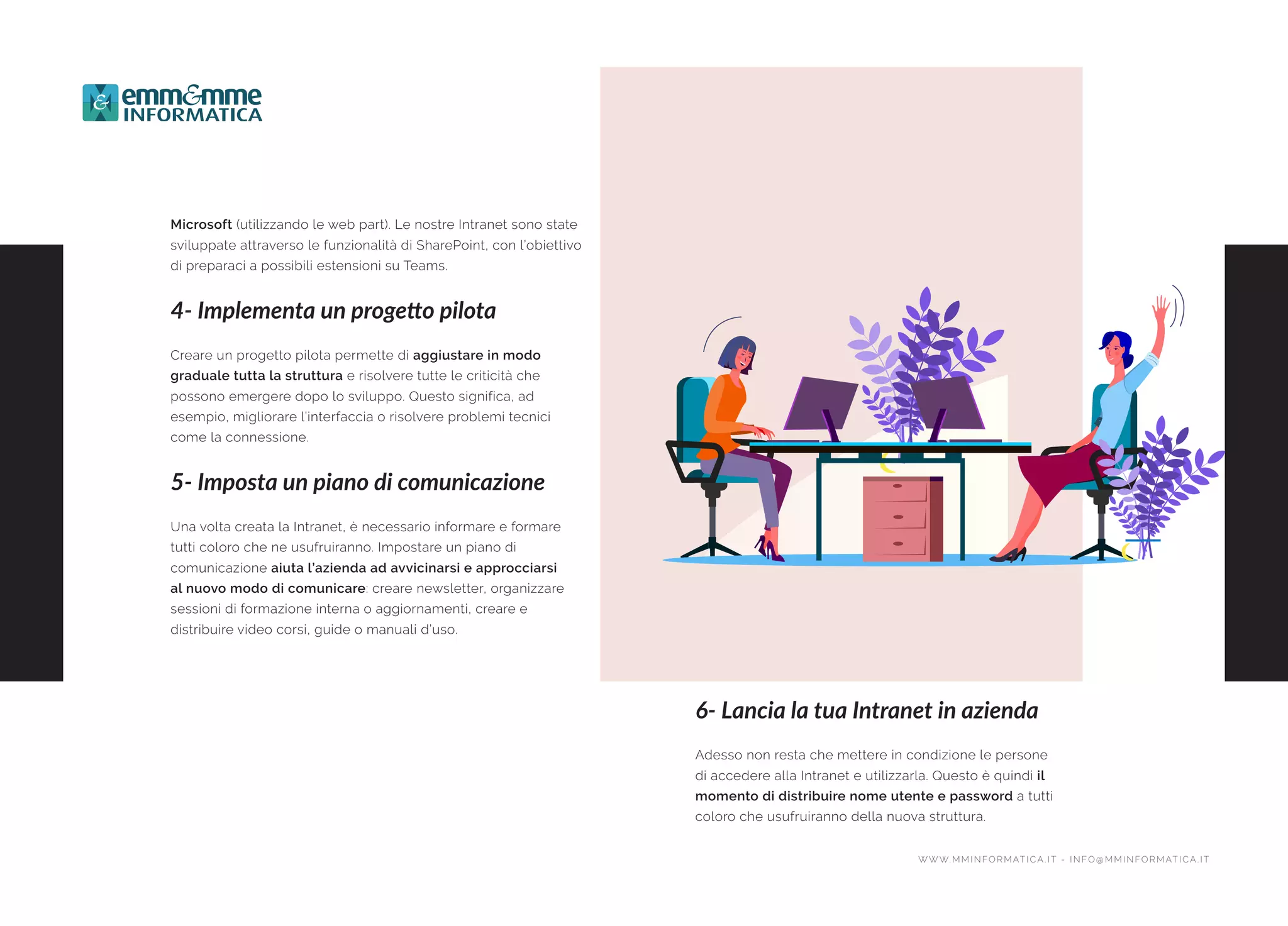 emm&mme
INFORMATICA

Microsoft (utilizzando le web part). Le nostre Intranet sono state sviluppate attraverso le funzionalità di SharePoint, con l'obiettivo di preparaci a possibili estensioni su Teams.

4- Implementa un progetto pilota

Creare un progetto pilota permette di aggiustare in modo graduale tutta la struttura e risolvere tutte le criticità che possono emergere dopo lo sviluppo. Questo significa, ad esempio, migliorare l'interfaccia o risolvere problemi tecnici come la connessione.

5- Imposta un piano di comunicazione

Una volta creata la Intranet, è necessario informare e formare tutti coloro che ne usufruiranno. Impostare un piano di comunicazione aiuta l'azienda ad avvicinarsi e approcciarsi al nuovo modo di comunicare: creare newsletter, organizzare sessioni di formazione interna o aggiornamenti, creare e distribuire video corsi, guide o manuali d'uso.

6- Lancia la tua Intranet in azienda

Adesso non resta che mettere in condizione le persone di accedere alla Intranet e utilizzarla. Questo è quindi il momento di distribuire nome utente e password a tutti coloro che usufruiranno della nuova struttura.

WWW.MMINFORMATICA.IT - INFO@MMINFORMATICA.IT